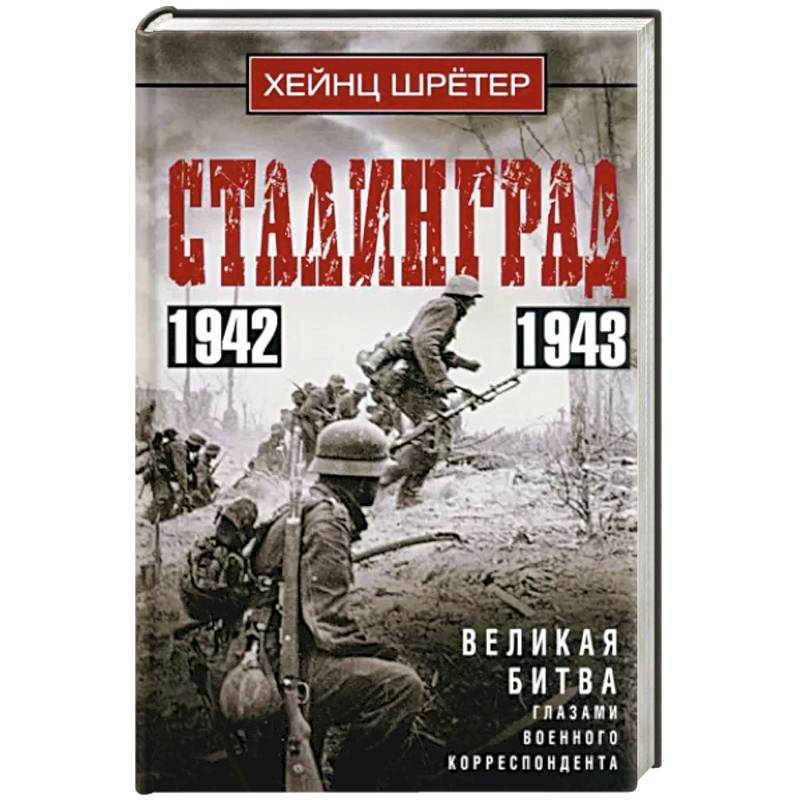 ХЕЙНЦ ШРЁТЕР

СТАЛИНГРАД

1942

1943

ВЕЛИКАЯ БИТВА ГЛАЗАМИ ВОЕННОГО КОРРЕСПОНДЕНТА